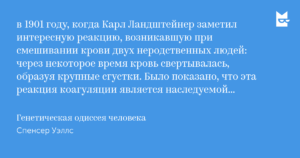 в 1901 году, когда Карл Ландштейнер заметил интересную реакцию, возникавшую при смешивании крови двух неродственных людей: через некоторое время кровь свертывалась, образуя крупные сгустки. Было показано, что эта реакция коагуляции является наследуемой...

Генетическая одиссея человека

Спенсер Уэллс